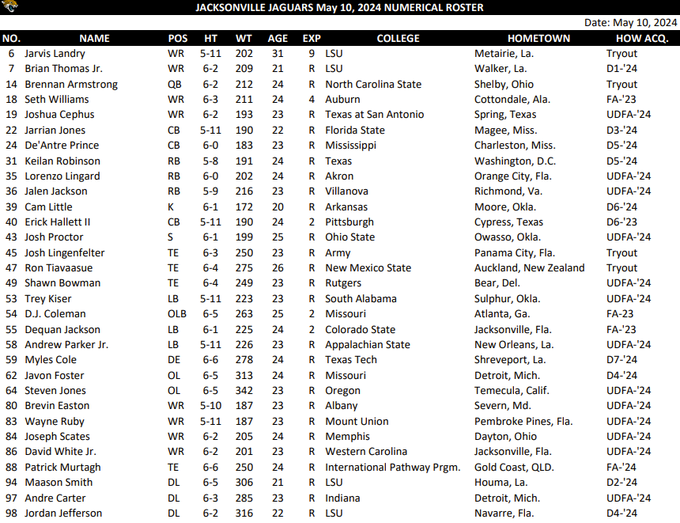 JACKSONVILLE JAGUARS May 10, 2024 NUMERICAL ROSTER

Date: May 10, 2024

| NO. | NAME | POS | HT | WT | AGE | EXP | COLLEGE | HOMETOWN | HOW ACQ. |
|---|---|---|---|---|---|---|---|---|---|
| 6 | Jarvis Landry | WR | 5-11 | 202 | 31 | 9 | LSU | Metairie, La. | Tryout |
| 7 | Brian Thomas Jr. | WR | 6-2 | 209 | 21 | R | LSU | Walker, La. | D1-'24 |
| 14 | Brennan Armstrong | QB | 6-2 | 212 | 24 | R | North Carolina State | Shelby, Ohio | Tryout |
| 18 | Seth Williams | WR | 6-3 | 211 | 24 | 4 | Auburn | Cottondale, Ala. | FA-'23 |
| 19 | Joshua Cephus | WR | 6-2 | 193 | 23 | R | Texas at San Antonio | Spring, Texas | UDFA-'24 |
| 22 | Jarrian Jones | CB | 5-11 | 190 | 22 | R | Florida State | Magee, Miss. | D3-'24 |
| 24 | De'Antre Prince | CB | 6-0 | 183 | 23 | R | Mississippi | Charleston, Miss. | D5-'24 |
| 31 | Keilan Robinson | RB | 5-8 | 191 | 24 | R | Texas | Washington, D.C. | D5-'24 |
| 35 | Lorenzo Lingard | RB | 6-0 | 202 | 24 | R | Akron | Orange City, Fla. | UDFA-'24 |
| 36 | Jalen Jackson | RB | 5-9 | 216 | 23 | R | Villanova | Richmond, Va. | UDFA-'24 |
| 39 | Cam Little | K | 6-1 | 172 | 20 | R | Arkansas | Moore, Okla. | D6-'24 |
| 40 | Erick Hallett II | CB | 5-11 | 190 | 24 | 2 | Pittsburgh | Cypress, Texas | D6-'23 |
| 43 | Josh Proctor | S | 6-1 | 199 | 25 | R | Ohio State | Owasso, Okla. | UDFA-'24 |
| 45 | Josh Lingenfelter | TE | 6-3 | 250 | 23 | R | Army | Panama City, Fla. | Tryout |
| 47 | Ron Tiavaasue | TE | 6-4 | 275 | 26 | R | New Mexico State | Auckland, New Zealand | Tryout |
| 49 | Shawn Bowman | TE | 6-4 | 249 | 23 | R | Rutgers | Bear, Del. | UDFA-'24 |
| 53 | Trey Kiser | LB | 5-11 | 223 | 23 | R | South Alabama | Sulphur, Okla. | UDFA-'24 |
| 54 | D.J. Coleman | OLB | 6-5 | 263 | 25 | 2 | Missouri | Atlanta, Ga. | FA-23 |
| 55 | Dequan Jackson | LB | 6-1 | 225 | 24 | 2 | Colorado State | Jacksonville, Fla. | FA-'23 |
| 58 | Andrew Parker Jr. | LB | 5-11 | 226 | 23 | R | Appalachian State | New Orleans, La. | UDFA-'24 |
| 59 | Myles Cole | DE | 6-6 | 278 | 24 | R | Texas Tech | Shreveport, La. | D7-'24 |
| 62 | Javon Foster | OL | 6-5 | 313 | 24 | R | Missouri | Detroit, Mich. | D4-'24 |
| 64 | Steven Jones | OL | 6-5 | 342 | 23 | R | Oregon | Temecula, Calif. | UDFA-'24 |
| 80 | Brevin Easton | WR | 5-10 | 187 | 23 | R | Albany | Severn, Md. | UDFA-'24 |
| 83 | Wayne Ruby | WR | 5-11 | 187 | 23 | R | Mount Union | Pembroke Pines, Fla. | UDFA-'24 |
| 84 | Joseph Scates | WR | 6-2 | 205 | 24 | R | Memphis | Dayton, Ohio | UDFA-'24 |
| 86 | David White Jr. | WR | 6-2 | 201 | 23 | R | Western Carolina | Jacksonville, Fla. | UDFA-'24 |
| 88 | Patrick Murtagh | TE | 6-6 | 250 | 24 | R | International Pathway Prgm. | Gold Coast, QLD. | FA-'24 |
| 94 | Maason Smith | DL | 6-5 | 306 | 21 | R | LSU | Houma, La. | D2-'24 |
| 97 | Andre Carter | DL | 6-3 | 285 | 23 | R | Indiana | Detroit, Mich. | UDFA-'24 |
| 98 | Jordan Jefferson | DL | 6-2 | 316 | 22 | R | LSU | Navarre, Fla. | D4-'24 |